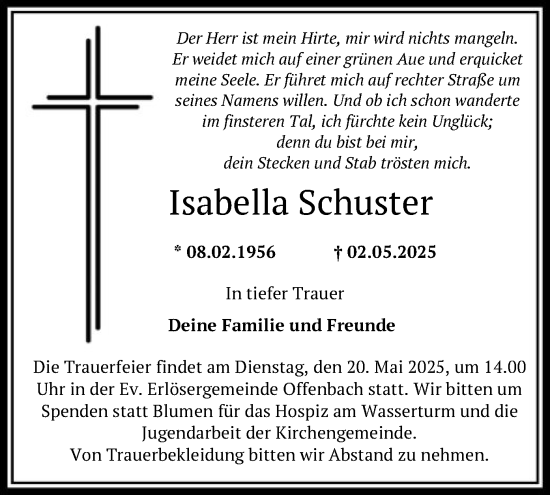 Der Herr ist mein Hirte, mir wird nichts mangeln. Er weidet mich auf einer grünen Aue und erquicket meine Seele. Er führet mich auf rechter Straße um seines Namens willen. Und ob ich schon wanderte im finsteren Tal, ich fürchte kein Unglück; denn du bist bei mir, dein Stecken und Stab trösten mich.

Isabella Schuster

* 08.02.1956 † 02.05.2025

In tiefer Trauer

Deine Familie und Freunde

Die Trauerfeier findet am Dienstag, den 20. Mai 2025, um 14.00 Uhr in der Ev. Erlösergemeinde Offenbach statt. Wir bitten um Spenden statt Blumen für das Hospiz am Wasserturm und die Jugendarbeit der Kirchengemeinde.
Von Trauerbekleidung bitten wir Abstand zu nehmen.